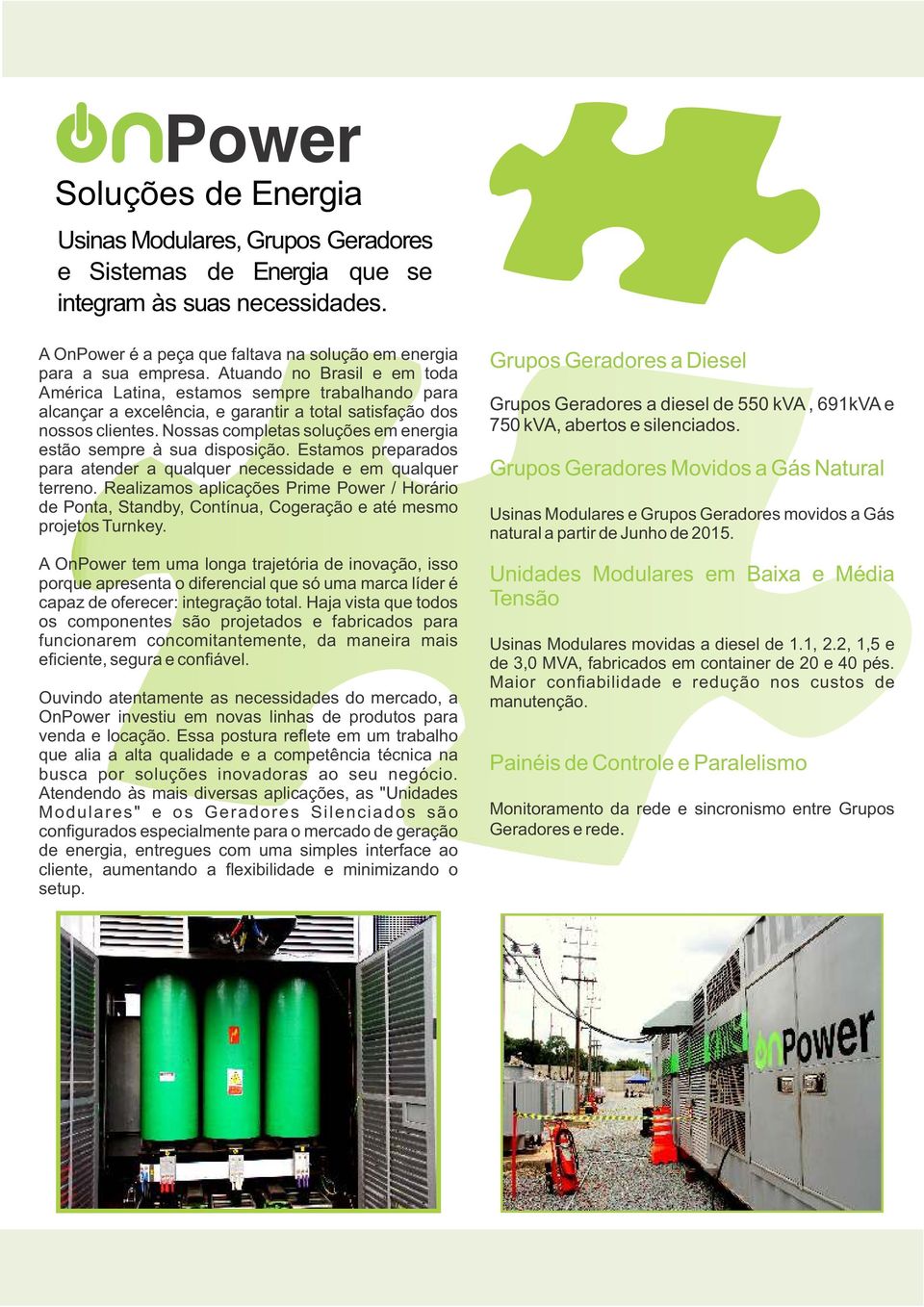 OnPower
Soluções de Energia

Usinas Modulares, Grupos Geradores e Sistemas de Energia que se integram às suas necessidades.

A OnPower é a peça que faltava na solução em energia para a sua empresa. Atuando no Brasil e em toda América Latina, estamos sempre trabalhando para alcançar a excelência, e garantir a total satisfação dos nossos clientes. Nossas completas soluções em energia estão sempre à sua disposição. Estamos preparados para atender a qualquer necessidade e em qualquer terreno. Realizamos aplicações Prime Power / Horário de Ponta, Standby, Contínua, Cogeração e até mesmo projetos Turnkey.

A OnPower tem uma longa trajetória de inovação, isso porque apresenta o diferencial que só uma marca líder é capaz de oferecer: integração total. Haja vista que todos os componentes são projetados e fabricados para funcionarem concomitantemente, da maneira mais eficiente, segura e confiável.

Ouvindo atentamente as necessidades do mercado, a OnPower investiu em novas linhas de produtos para venda e locação. Essa postura reflete em um trabalho que alia a alta qualidade e a competência técnica na busca por soluções inovadoras ao seu negócio. Atendendo às mais diversas aplicações, as "Unidades Modulares" e os Geradores Silenciados são configurados especialmente para o mercado de geração de energia, entregues com uma simples interface ao cliente, aumentando a flexibilidade e minimizando o setup.

Grupos Geradores a Diesel

Grupos Geradores a diesel de 550 kVA , 691kVA e 750 kVA, abertos e silenciados.

Grupos Geradores Movidos a Gás Natural

Usinas Modulares e Grupos Geradores movidos a Gás natural a partir de Junho de 2015.

Unidades Modulares em Baixa e Média Tensão

Usinas Modulares movidas a diesel de 1.1, 2.2, 1,5 e de 3,0 MVA, fabricados em container de 20 e 40 pés. Maior confiabilidade e redução nos custos de manutenção.

Painéis de Controle e Paralelismo

Monitoramento da rede e sincronismo entre Grupos Geradores e rede.

OnPower